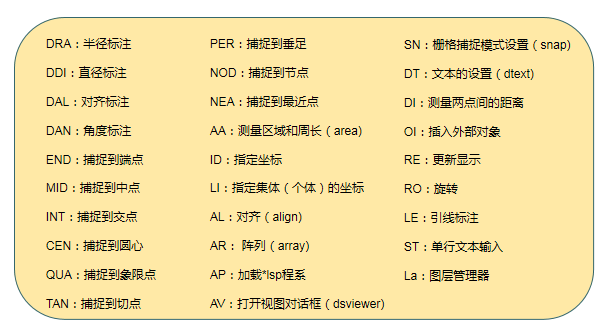 DRA：半径标注

DDI：直径标注

DAL：对齐标注

DAN：角度标注

END：捕捉到端点

MID：捕捉到中点

INT：捕捉到交点

CEN：捕捉到圆心

QUA：捕捉到象限点

TAN：捕捉到切点

PER：捕捉到垂足

NOD：捕捉到节点

NEA：捕捉到最近点

AA：测量区域和周长（area)

ID：指定坐标

LI：指定集体（个体）的坐标

AL：对齐（align)

AR：阵列（array)

AP：加载*lsp程系

AV：打开视图对话框（dsviewer)

SN：栅格捕捉模式设置（snap)

DT：文本的设置（dtext)

DI：测量两点间的距离

OI：插入外部对象

RE：更新显示

RO：旋转

LE：引线标注

ST：单行文本输入

La：图层管理器